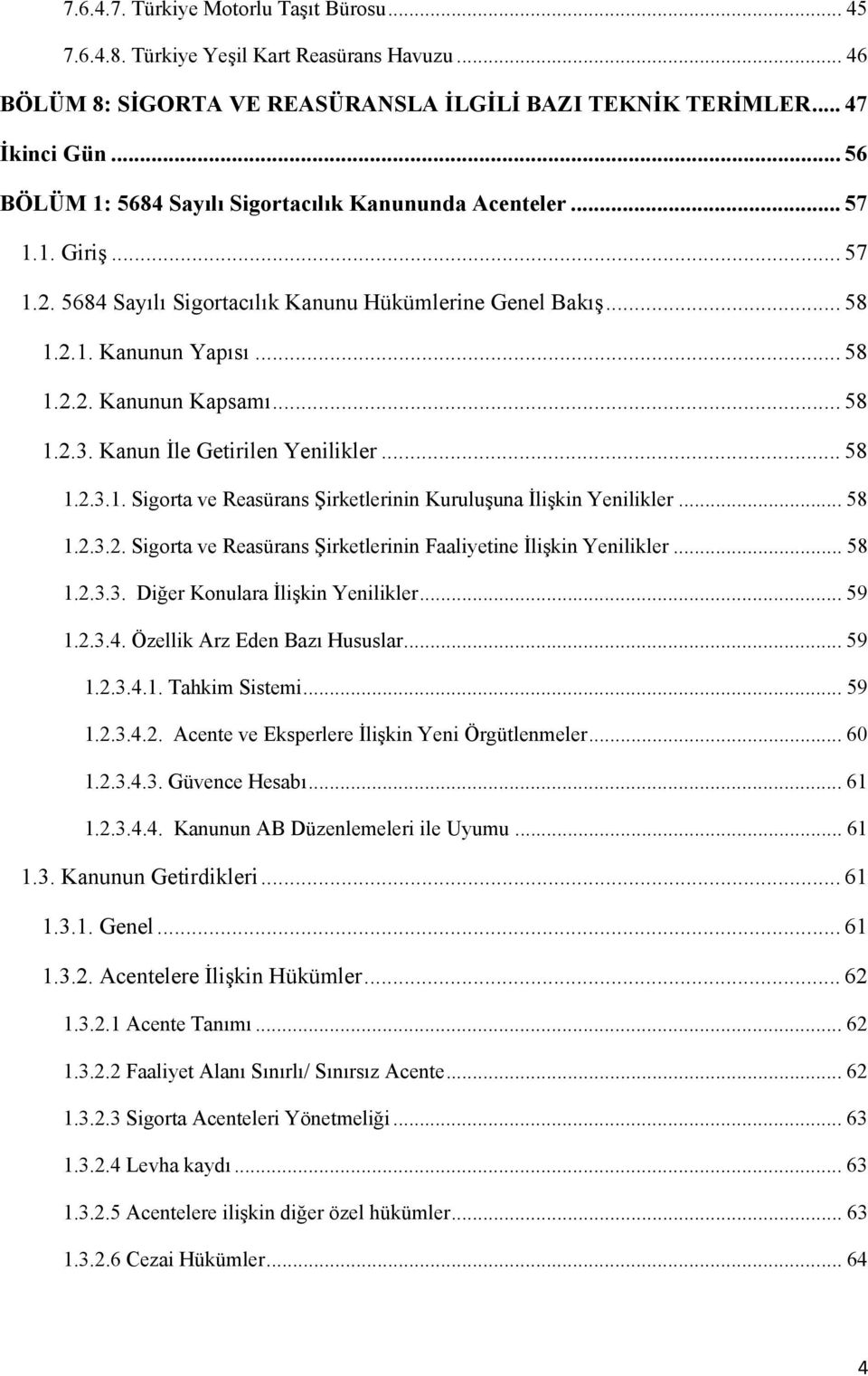 7.6.4.7. Türkiye Motorlu Taşıt Bürosu ... 45

7.6.4.8. Türkiye Yeşil Kart Reasürans Havuzu ... 46

BÖLÜM 8: SİGORTA VE REASÜRANSLA İLGİLİ BAZI TEKNİK TERİMLER ... 47

İkinci Gün ... 56

BÖLÜM 1: 5684 Sayılı Sigortacılık Kanununda Acenteler ... 57

1.1. Giriş ... 57

1.2. 5684 Sayılı Sigortacılık Kanunu Hükümlerine Genel Bakış ... 58

1.2.1. Kanunun Yapısı ... 58

1.2.2. Kanunun Kapsamı ... 58

1.2.3. Kanun İle Getirilen Yenilikler ... 58

1.2.3.1. Sigorta ve Reasürans Şirketlerinin Kuruluşuna İlişkin Yenilikler ... 58

1.2.3.2. Sigorta ve Reasürans Şirketlerinin Faaliyetine İlişkin Yenilikler ... 58

1.2.3.3. Diğer Konulara İlişkin Yenilikler ... 59

1.2.3.4. Özellik Arz Eden Bazı Hususlar ... 59

1.2.3.4.1. Tahkim Sistemi ... 59

1.2.3.4.2. Acente ve Eksperlere İlişkin Yeni Örgütlenmeler ... 60

1.2.3.4.3. Güvence Hesabı ... 61

1.2.3.4.4. Kanunun AB Düzenlemeleri ile Uyumu ... 61

1.3. Kanunun Getirdikleri ... 61

1.3.1. Genel ... 61

1.3.2. Acentelere İlişkin Hükümler ... 62

1.3.2.1 Acente Tanımı ... 62

1.3.2.2 Faaliyet Alanı Sınırlı/ Sınırsız Acente ... 62

1.3.2.3 Sigorta Acenteleri Yönetmeliği ... 63

1.3.2.4 Levha kaydı ... 63

1.3.2.5 Acentelere ilişkin diğer özel hükümler ... 63

1.3.2.6 Cezai Hükümler ... 64

4